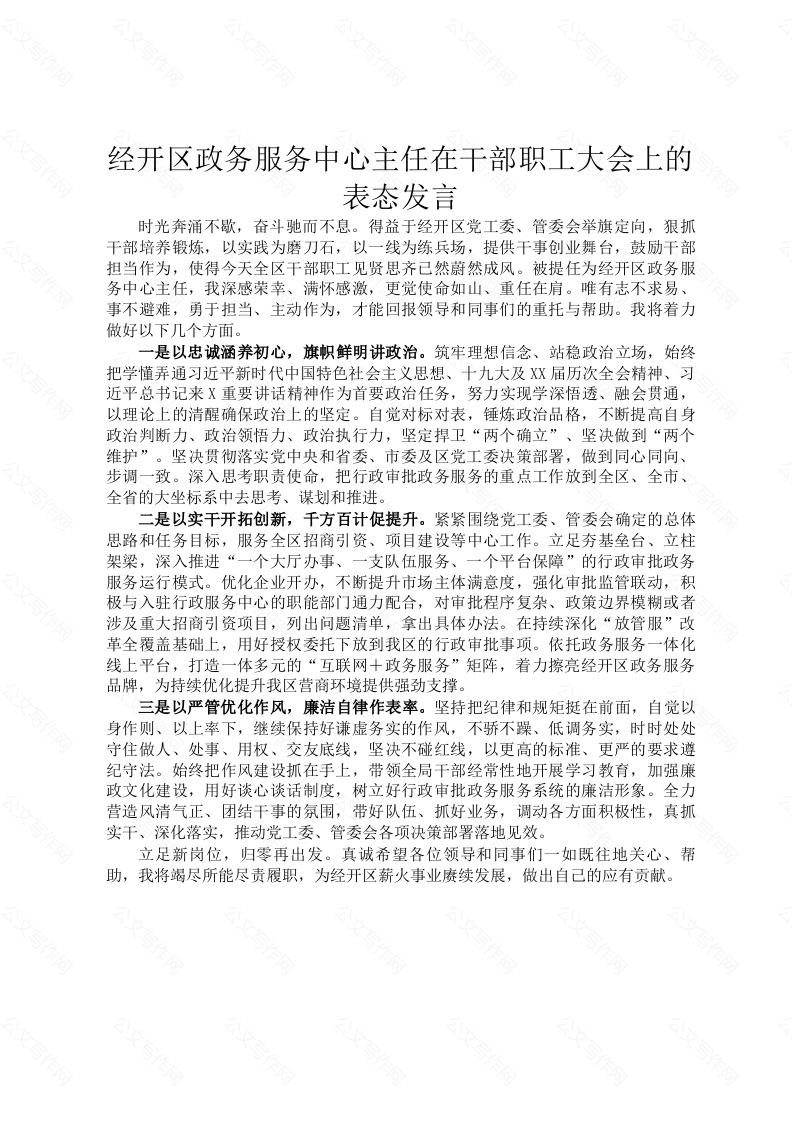 经开区政务服务中心主任在干部职工大会上的表态发言

时光奔涌不歇，奋斗驰而不息。得益于经开区党工委、管委会举旗定向，狠抓干部培养锻炼，以实践为磨刀石，以一线为练兵场，提供干事创业舞台，鼓励干部担当作为，使得今天全区干部职工见贤思齐已然蔚然成风。被提任为经开区政务服务中心主任，我深感荣幸、满怀感激，更觉使命如山、重任在肩。唯有志不求易、事不避难，勇于担当、主动作为，才能回报领导和同事们的重托与帮助。我将着力做好以下几个方面。

一是以忠诚涵养初心，旗帜鲜明讲政治。筑牢理想信念、站稳政治立场，始终把学懂弄通习近平新时代中国特色社会主义思想、十九大及XX届历次全会精神、习近平总书记来X重要讲话精神作为首要政治任务，努力实现学深悟透、融会贯通，以理论上的清醒确保政治上的坚定。自觉对标对表，锤炼政治品格，不断提高自身政治判断力、政治领悟力、政治执行力，坚定捍卫“两个确立”、坚决做到“两个维护”。坚决贯彻落实党中央和省委、市委及区党工委决策部署，做到同心同向、步调一致。深入思考职责使命，把行政审批政务服务的重点工作放到全区、全市、全省的大坐标系中去思考、谋划和推进。

二是以实干开拓创新，千方百计促提升。紧紧围绕党工委、管委会确定的总体思路和任务目标，服务全区招商引资、项目建设等中心工作。立足夯基垒台、立柱架梁，深入推进“一个大厅办事、一支队伍服务、一个平台保障”的行政审批政务服务运行模式。优化企业开办，不断提升市场主体满意度，强化审批监管联动，积极与入驻行政服务中心的职能部门通力配合，对审批程序复杂、政策边界模糊或者涉及重大招商引资项目，列出问题清单，拿出具体办法。在持续深化“放管服”改革全覆盖基础上，用好授权委托下放到我区的行政审批事项。依托政务服务一体化线上平台，打造一体多元的“互联网+政务服务”矩阵，着力擦亮经开区政务服务品牌，为持续优化提升我区营商环境提供强劲支撑。

三是以严管优化作风，廉洁自律作表率。坚持把纪律和规矩挺在前面，自觉以身作则、以上率下，继续保持好谦虚务实的作风，不骄不躁、低调务实，时时处处守住做人、处事、用权、交友底线，坚决不碰红线，以更高的标准、更严的要求遵纪守法。始终把作风建设抓在手上，带领全局干部经常性地开展学习教育，加强廉政文化建设，用好谈心谈话制度，树立好行政审批政务服务系统的廉洁形象。全力营造风清气正、团结干事的氛围，带好队伍、抓好业务，调动各方面积极性，真抓实干、深化落实，推动党工委、管委会各项决策部署落地见效。

立足新岗位，归零再出发。真诚希望各位领导和同事们一如既往地关心、帮助，我将竭尽所能尽责履职，为经开区薪火事业赓续发展，做出自己的应有贡献。